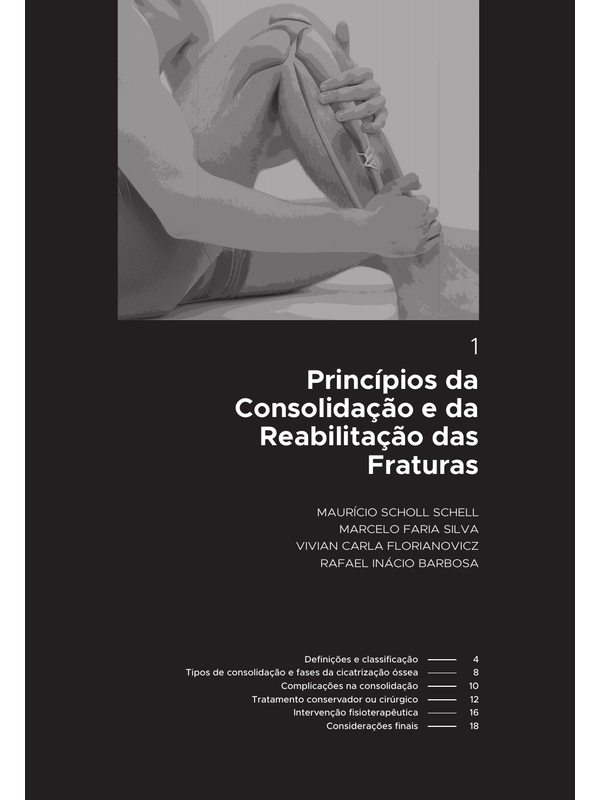 1

Princípios da Consolidação e da Reabilitação das Fraturas

MAURÍCIO SCHOLL SCHELL
MARCELO FARIA SILVA
VIVIAN CARLA FLORIANOVICZ
RAFAEL INÁCIO BARBOSA

Definições e classificação 4
Tipos de consolidação e fases da cicatrização óssea 8
Complicações na consolidação 10
Tratamento conservador ou cirúrgico 12
Intervenção fisioterapêutica 16
Considerações finais 18